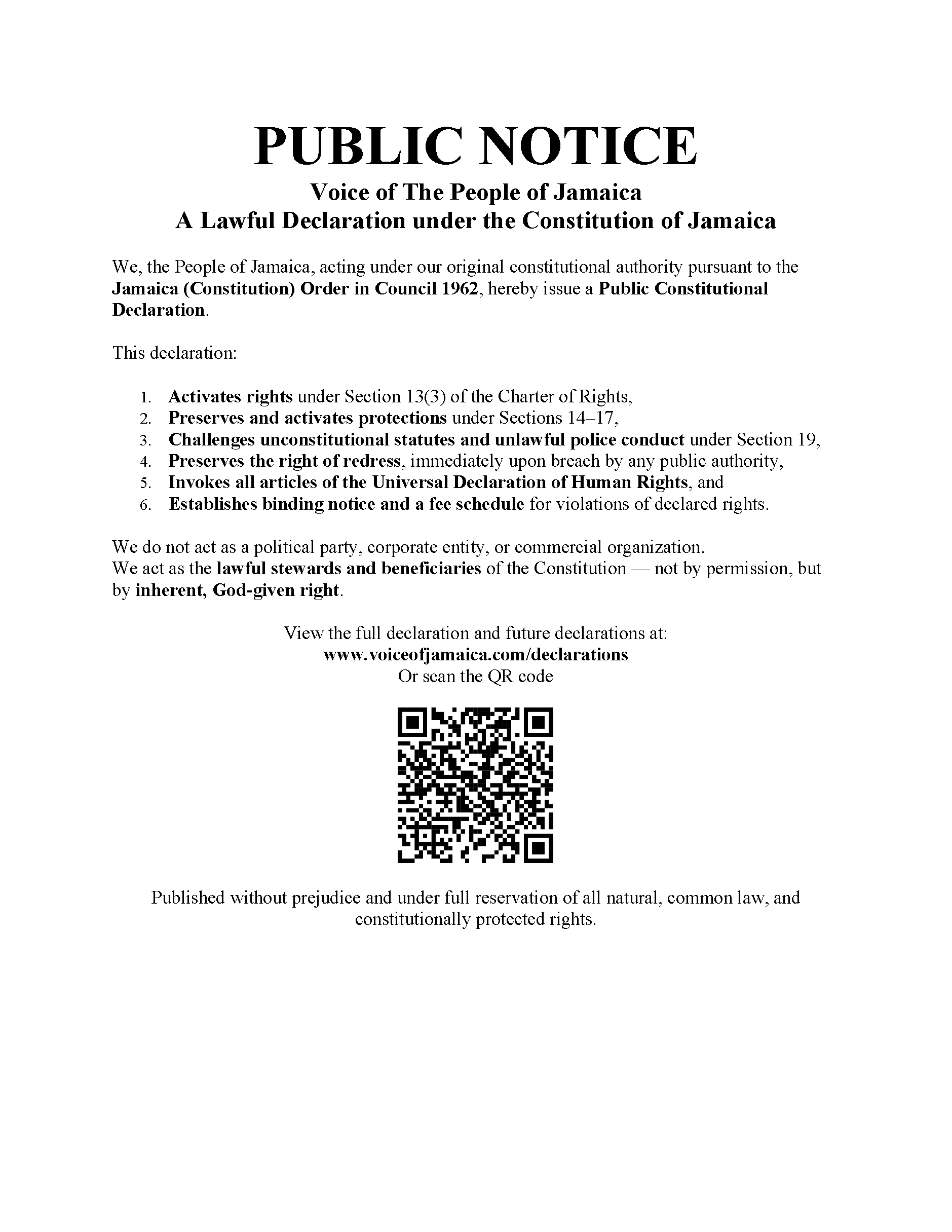 PUBLIC NOTICE

Voice of The People of Jamaica
A Lawful Declaration under the Constitution of Jamaica

We, the People of Jamaica, acting under our original constitutional authority pursuant to the Jamaica (Constitution) Order in Council 1962, hereby issue a Public Constitutional Declaration.

This declaration:

1. Activates rights under Section 13(3) of the Charter of Rights,
2. Preserves and activates protections under Sections 14–17,
3. Challenges unconstitutional statutes and unlawful police conduct under Section 19,
4. Preserves the right of redress, immediately upon breach by any public authority,
5. Invokes all articles of the Universal Declaration of Human Rights, and
6. Establishes binding notice and a fee schedule for violations of declared rights.

We do not act as a political party, corporate entity, or commercial organization.
We act as the lawful stewards and beneficiaries of the Constitution — not by permission, but by inherent, God-given right.

View the full declaration and future declarations at:
www.voiceofjamaica.com/declarations
Or scan the QR code

Published without prejudice and under full reservation of all natural, common law, and constitutionally protected rights.